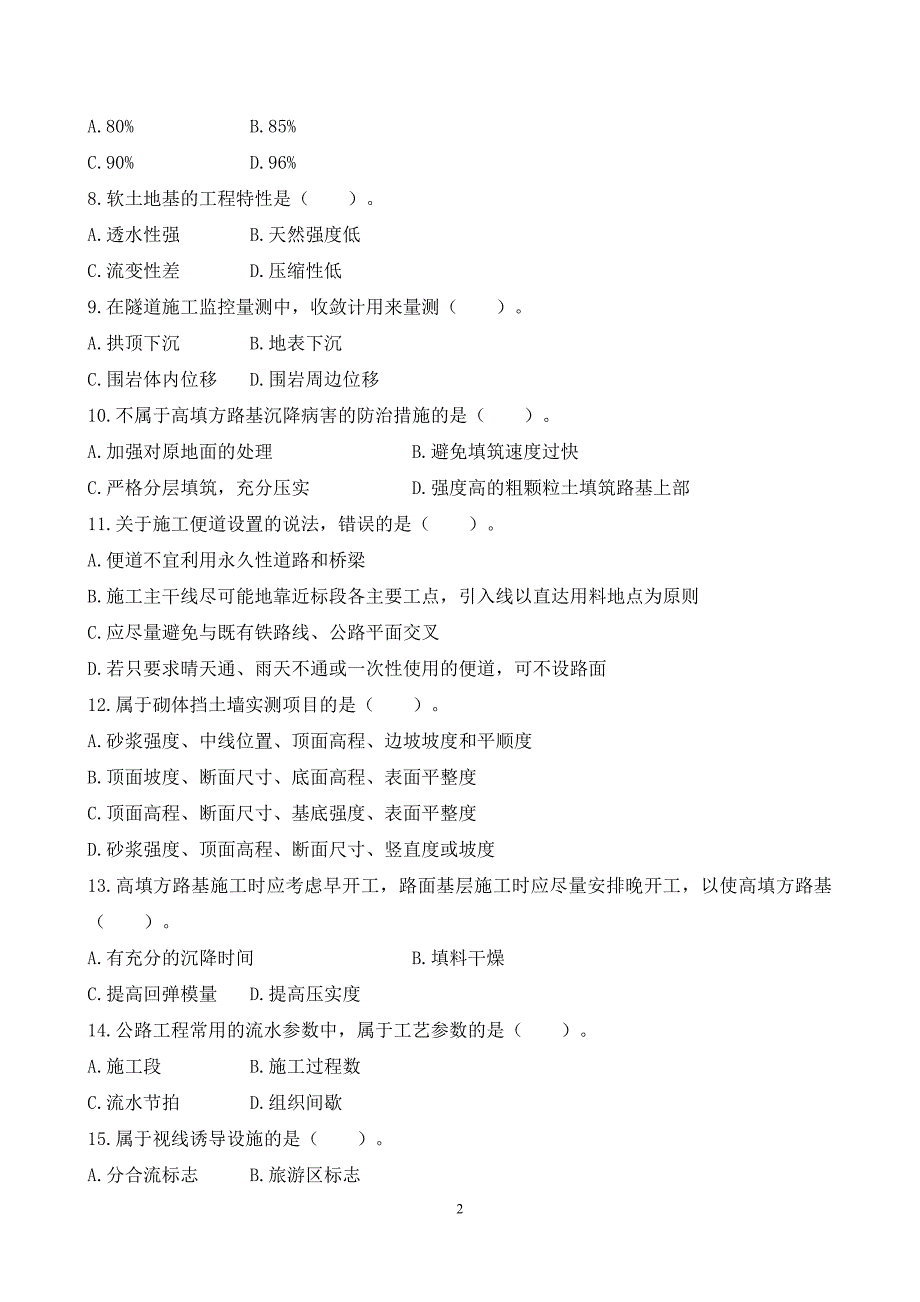 A. 80%　　　　B. 85%

C. 90%　　　　D. 96%

8. 软土地基的工程特性是（　　）。

A. 透水性强　　　B. 天然强度低

C. 流变性差　　　D. 压缩性低

9. 在隧道施工监控量测中，收敛计用来量测（　　）。

A. 拱顶下沉　　　B. 地表下沉

C. 围岩体内位移　　D. 围岩周边位移

10. 不属于高填方路基沉降病害的防治措施的是（　　）。

A. 加强对原地面的处理　　　B. 避免填筑速度过快

C. 严格分层填筑，充分压实　　D. 强度高的粗颗粒土填筑路基上部

11. 关于施工便道设置的说法，错误的是（　　）。

A. 便道不宜利用永久性道路和桥梁

B. 施工主干线尽可能地靠近标段各主要工点，引入线以直达用料地点为原则

C. 应尽量避免与既有铁路线、公路平面交叉

D. 若只要求晴天通、雨天不通或一次性使用的便道，可不设路面

12. 属于砌体挡土墙实测项目的是（　　）。

A. 砂浆强度、中线位置、顶面高程、边坡坡度和平顺度

B. 顶面坡度、断面尺寸、底面高程、表面平整度

C. 顶面高程、断面尺寸、基底强度、表面平整度

D. 砂浆强度、顶面高程、断面尺寸、竖直度或坡度

13. 高填方路基施工时应考虑早开工，路面基层施工时应尽量安排晚开工，以使高填方路基（　　）。

A. 有充分的沉降时间　　　B. 填料干燥

C. 提高回弹模量　　D. 提高压实度

14. 公路工程常用的流水参数中，属于工艺参数的是（　　）。

A. 施工段　　　B. 施工过程数

C. 流水节拍　　D. 组织间歇

15. 属于视线诱导设施的是（　　）。

A. 分合流标志　　B. 旅游区标志

2